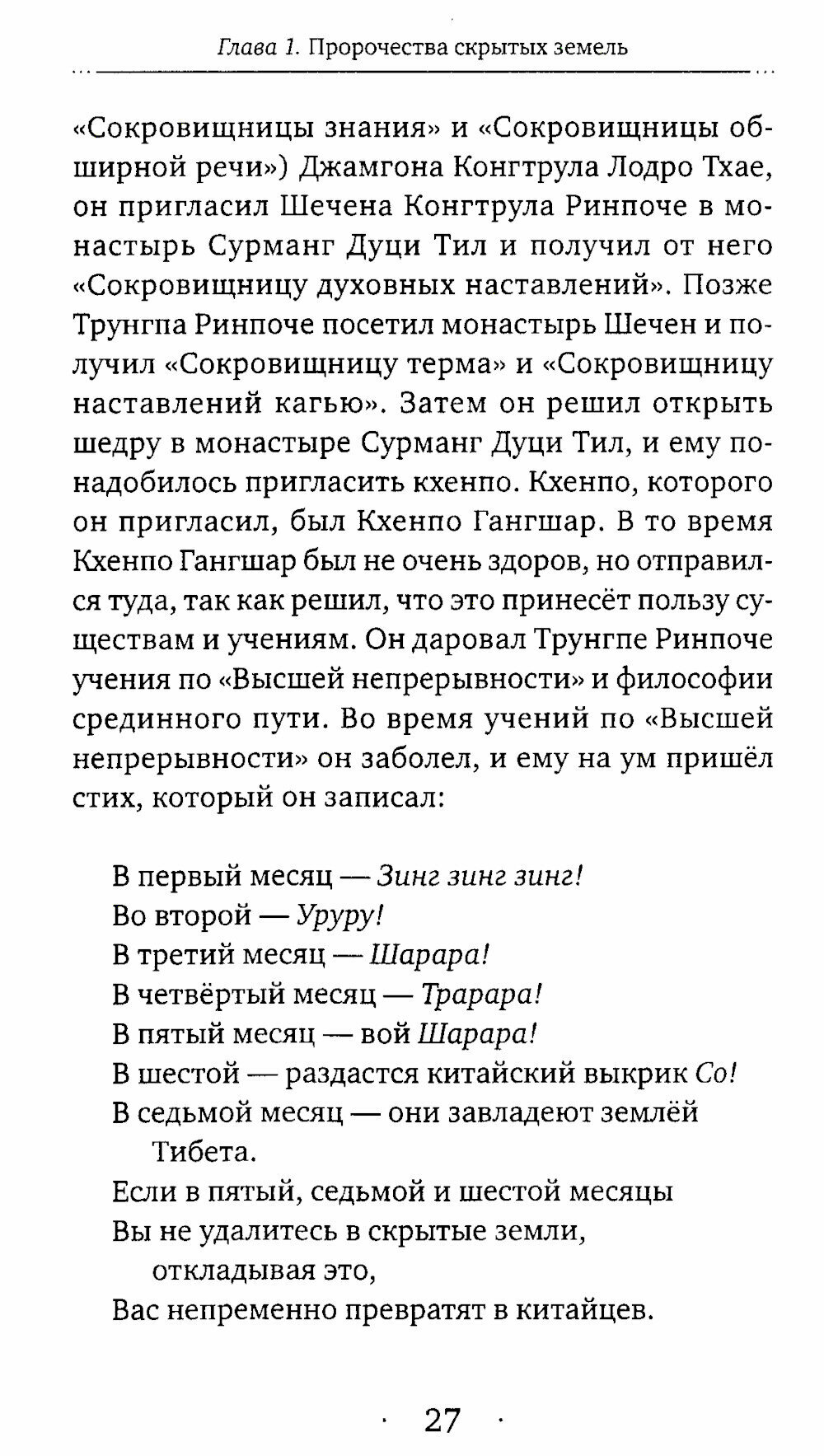 Глава 1. Пророчества скрытых земель

«Сокровищницы знания» и «Сокровищницы обширной речи») Джамгона Конгтрула Лодро Тхае, он пригласил Шечена Конгтрула Ринпоче в монастырь Сурманг Дуци Тил и получил от него «Сокровищницу духовных наставлений». Позже Трунгпа Ринпоче посетил монастырь Шечен и получил «Сокровищницу терма» и «Сокровищницу наставлений кагью». Затем он решил открыть шедру в монастыре Сурманг Дуци Тил, и ему понадобилось пригласить кхенпо. Кхенпо, которого он пригласил, был Кхенпо Гангшар. В то время Кхенпо Гангшар был не очень здоров, но отправился туда, так как решил, что это принесёт пользу существам и учениям. Он даровал Трунгпе Ринпоче учения по «Высшей непрерывности» и философии срединного пути. Во время учений по «Высшей непрерывности» он заболел, и ему на ум пришёл стих, который он записал:

В первый месяц — Зинг зинг зинг!
Во второй — Уруру!
В третий месяц — Шарара!
В четвёртый месяц — Трарара!
В пятый месяц — вой Шарара!
В шестой — раздастся китайский выкрик Со!
В седьмой месяц — они завладеют землёй Тибета.
Если в пятый, седьмой и шестой месяцы
Вы не удалитесь в скрытые земли, откладывая это,
Вас непременно превратят в китайцев.

· 27 ·